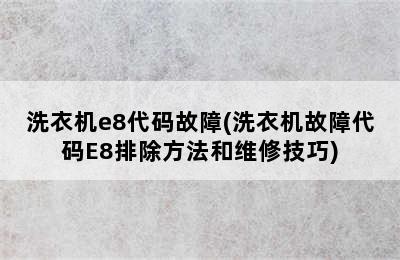 洗衣机e8代码故障(洗衣机故障代码E8排除方法和维修技巧)